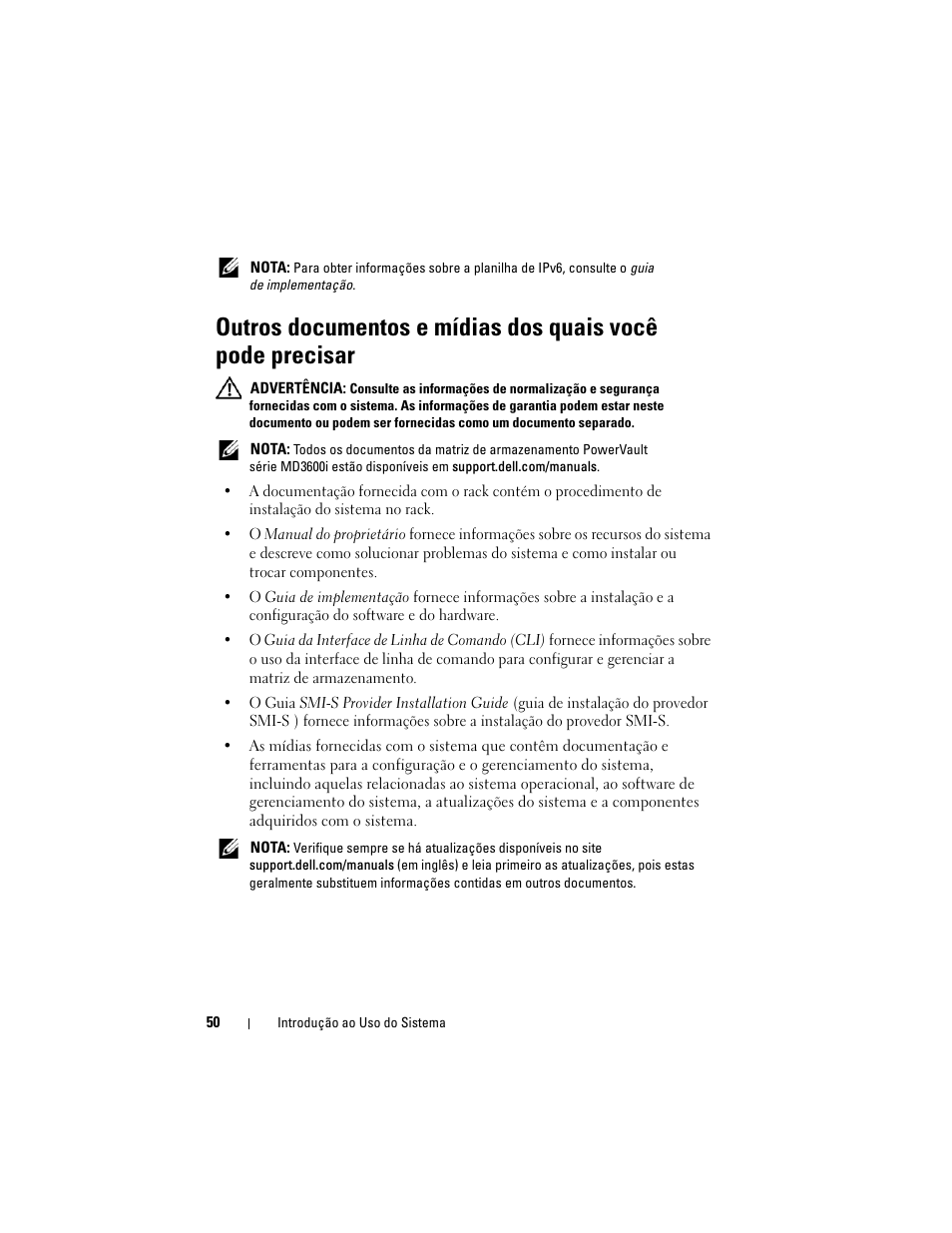 NOTA: Para obter informações sobre a planilha de IPv6, consulte o guia de implementação.

Outros documentos e mídias dos quais você pode precisar

ADVERTÊNCIA: Consulte as informações de normalização e segurança fornecidas com o sistema. As informações de garantia podem estar neste documento ou podem ser fornecidas como um documento separado.

NOTA: Todos os documentos da matriz de armazenamento PowerVault série MD3600i estão disponíveis em support.dell.com/manuals.

• A documentação fornecida com o rack contém o procedimento de instalação do sistema no rack.

• O Manual do proprietário fornece informações sobre os recursos do sistema e descreve como solucionar problemas do sistema e como instalar ou trocar componentes.

• O Guia de implementação fornece informações sobre a instalação e a configuração do software e do hardware.

• O Guia da Interface de Linha de Comando (CLI) fornece informações sobre o uso da interface de linha de comando para configurar e gerenciar a matriz de armazenamento.

• O Guia SMI-S Provider Installation Guide (guia de instalação do provedor SMI-S ) fornece informações sobre a instalação do provedor SMI-S.

• As mídias fornecidas com o sistema que contêm documentação e ferramentas para a configuração e o gerenciamento do sistema, incluindo aquelas relacionadas ao sistema operacional, ao software de gerenciamento do sistema, a atualizações do sistema e a componentes adquiridos com o sistema.

NOTA: Verifique sempre se há atualizações disponíveis no site support.dell.com/manuals (em inglês) e leia primeiro as atualizações, pois estas geralmente substituem informações contidas em outros documentos.

50 | Introdução ao Uso do Sistema